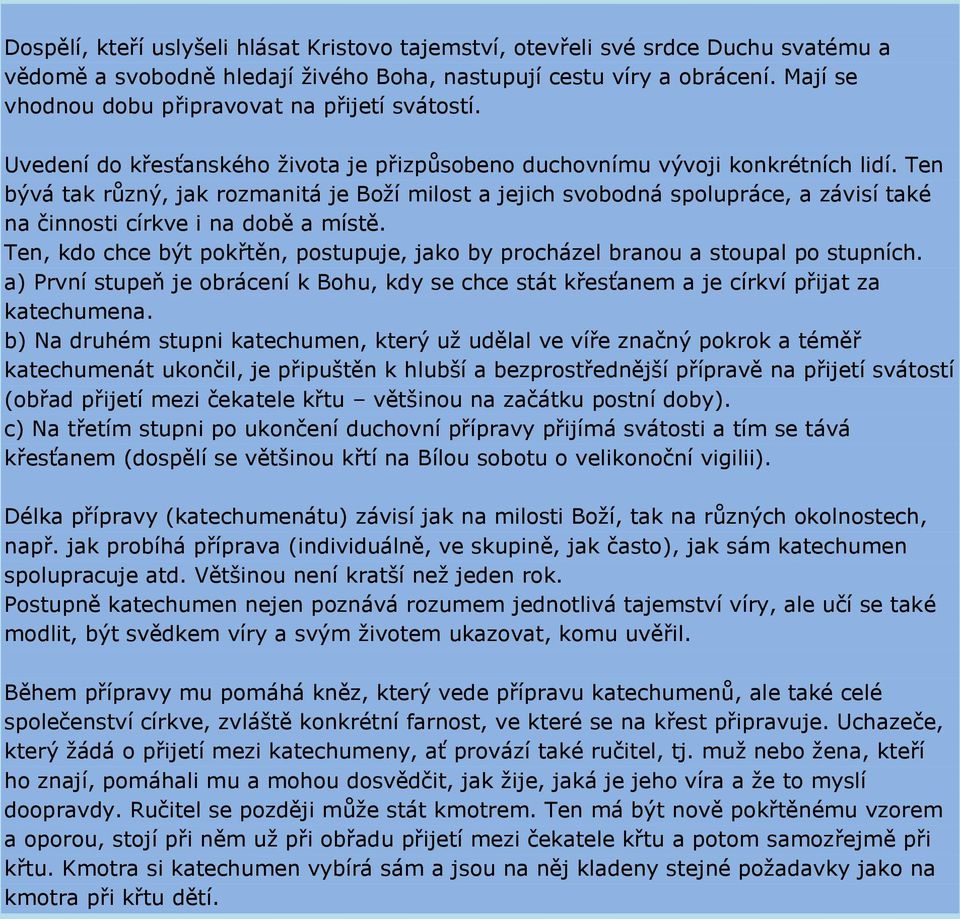 Dospělí, kteří uslyšeli hlásat Kristovo tajemství, otevřeli své srdce Duchu svatému a vědomě a svobodně hledají živého Boha, nastupují cestu víry a obrácení. Mají se vhodnou dobu připravovat na přijetí svátostí.

Uvedení do křesťanského života je přizpůsobeno duchovnímu vývoji konkrétních lidí. Ten bývá tak různý, jak rozmanitá je Boží milost a jejich svobodná spolupráce, a závisí také na činnosti církve i na době a místě.
Ten, kdo chce být pokřtěn, postupuje, jako by procházel branou a stoupal po stupních.
a) První stupeň je obrácení k Bohu, kdy se chce stát křesťanem a je církví přijat za katechumena.
b) Na druhém stupni katechumen, který už udělal ve víře značný pokrok a téměř katechumenát ukončil, je připuštěn k hlubší a bezprostřednější přípravě na přijetí svátostí (obřad přijetí mezi čekatele křtu – většinou na začátku postní doby).
c) Na třetím stupni po ukončení duchovní přípravy přijímá svátosti a tím se tává křesťanem (dospělí se většinou křtí na Bílou sobotu o velikonoční vigilii).

Délka přípravy (katechumenátu) závisí jak na milosti Boží, tak na různých okolnostech, např. jak probíhá příprava (individuálně, ve skupině, jak často), jak sám katechumen spolupracuje atd. Většinou není kratší než jeden rok.
Postupně katechumen nejen poznává rozumem jednotlivá tajemství víry, ale učí se také modlit, být svědkem víry a svým životem ukazovat, komu uvěřil.

Během přípravy mu pomáhá kněz, který vede přípravu katechumenů, ale také celé společenství církve, zvláště konkrétní farnost, ve které se na křest připravuje. Uchazeče, který žádá o přijetí mezi katechumeny, ať provází také ručitel, tj. muž nebo žena, kteří ho znají, pomáhali mu a mohou dosvědčit, jak žije, jaká je jeho víra a že to myslí doopravdy. Ručitel se později může stát kmotrem. Ten má být nově pokřtěnému vzorem a oporou, stojí při něm už při obřadu přijetí mezi čekatele křtu a potom samozřejmě při křtu. Kmotra si katechumen vybírá sám a jsou na něj kladeny stejné požadavky jako na kmotra při křtu dětí.